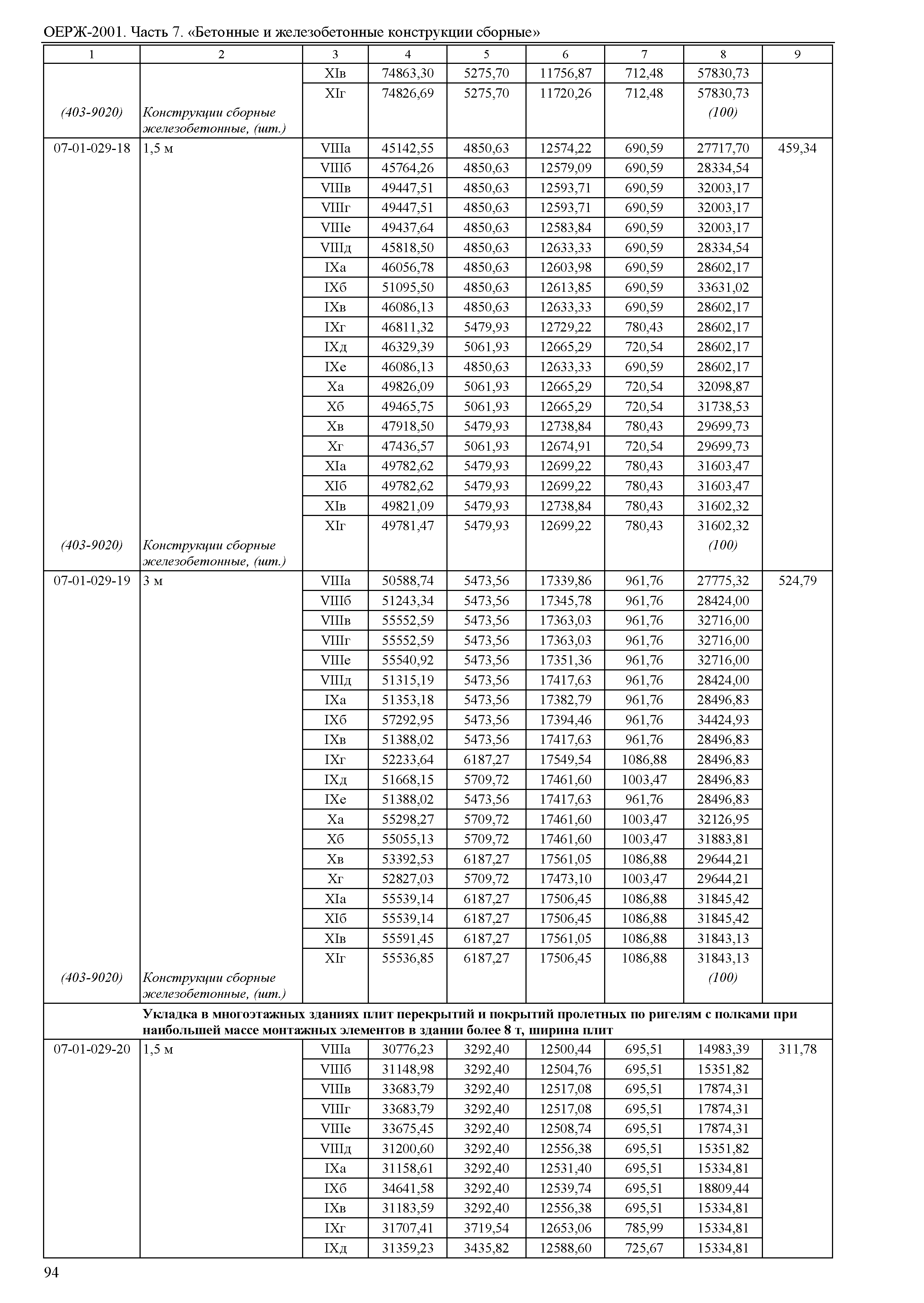 ОЕРЖ-2001. Часть 7. «Бетонные и железобетонные конструкции сборные»

| 1 | 2 | 3 | 4 | 5 | 6 | 7 | 8 | 9 |
|---|---|---|---|---|---|---|---|---|
| | | XIв | 74863,30 | 5275,70 | 11756,87 | 712,48 | 57830,73 | |
| | | XIг | 74826,69 | 5275,70 | 11720,26 | 712,48 | 57830,73 | |
| (403-9020) | Конструкции сборные железобетонные, (шт.) | | | | | | (100) | |
| 07-01-029-18 | 1,5 м | VIIIа | 45142,55 | 4850,63 | 12574,22 | 690,59 | 27717,70 | 459,34 |
| | | VIIIб | 45764,26 | 4850,63 | 12579,09 | 690,59 | 28334,54 | |
| | | VIIIв | 49447,51 | 4850,63 | 12593,71 | 690,59 | 32003,17 | |
| | | VIIIг | 49447,51 | 4850,63 | 12593,71 | 690,59 | 32003,17 | |
| | | VIIIе | 49437,64 | 4850,63 | 12583,84 | 690,59 | 32003,17 | |
| | | VIIIд | 45818,50 | 4850,63 | 12633,33 | 690,59 | 28334,54 | |
| | | IXа | 46056,78 | 4850,63 | 12603,98 | 690,59 | 28602,17 | |
| | | IXб | 51095,50 | 4850,63 | 12613,85 | 690,59 | 33631,02 | |
| | | IXв | 46086,13 | 4850,63 | 12633,33 | 690,59 | 28602,17 | |
| | | IXг | 46811,32 | 5479,93 | 12729,22 | 780,43 | 28602,17 | |
| | | IXд | 46329,39 | 5061,93 | 12665,29 | 720,54 | 28602,17 | |
| | | IXе | 46086,13 | 4850,63 | 12633,33 | 690,59 | 28602,17 | |
| | | Xа | 49826,09 | 5061,93 | 12665,29 | 720,54 | 32098,87 | |
| | | Xб | 49465,75 | 5061,93 | 12665,29 | 720,54 | 31738,53 | |
| | | Xв | 47918,50 | 5479,93 | 12738,84 | 780,43 | 29699,73 | |
| | | Xг | 47436,57 | 5061,93 | 12674,91 | 720,54 | 29699,73 | |
| | | XIа | 49782,62 | 5479,93 | 12699,22 | 780,43 | 31603,47 | |
| | | XIб | 49782,62 | 5479,93 | 12699,22 | 780,43 | 31603,47 | |
| | | XIв | 49821,09 | 5479,93 | 12738,84 | 780,43 | 31602,32 | |
| | | XIг | 49781,47 | 5479,93 | 12699,22 | 780,43 | 31602,32 | |
| (403-9020) | Конструкции сборные железобетонные, (шт.) | | | | | | (100) | |
| 07-01-029-19 | 3 м | VIIIа | 50588,74 | 5473,56 | 17339,86 | 961,76 | 27775,32 | 524,79 |
| | | VIIIб | 51243,34 | 5473,56 | 17345,78 | 961,76 | 28424,00 | |
| | | VIIIв | 55552,59 | 5473,56 | 17363,03 | 961,76 | 32716,00 | |
| | | VIIIг | 55552,59 | 5473,56 | 17363,03 | 961,76 | 32716,00 | |
| | | VIIIе | 55540,92 | 5473,56 | 17351,36 | 961,76 | 32716,00 | |
| | | VIIIд | 51315,19 | 5473,56 | 17417,63 | 961,76 | 28424,00 | |
| | | IXа | 51353,18 | 5473,56 | 17382,79 | 961,76 | 28496,83 | |
| | | IXб | 57292,95 | 5473,56 | 17394,46 | 961,76 | 34424,93 | |
| | | IXв | 51388,02 | 5473,56 | 17417,63 | 961,76 | 28496,83 | |
| | | IXг | 52233,64 | 6187,27 | 17549,54 | 1086,88 | 28496,83 | |
| | | IXд | 51668,15 | 5709,72 | 17461,60 | 1003,47 | 28496,83 | |
| | | IXе | 51388,02 | 5473,56 | 17417,63 | 961,76 | 28496,83 | |
| | | Xа | 55298,27 | 5709,72 | 17461,60 | 1003,47 | 32126,95 | |
| | | Xб | 55055,13 | 5709,72 | 17461,60 | 1003,47 | 31883,81 | |
| | | Xв | 53392,53 | 6187,27 | 17561,05 | 1086,88 | 29644,21 | |
| | | Xг | 52827,03 | 5709,72 | 17473,10 | 1003,47 | 29644,21 | |
| | | XIа | 55539,14 | 6187,27 | 17506,45 | 1086,88 | 31845,42 | |
| | | XIб | 55539,14 | 6187,27 | 17506,45 | 1086,88 | 31845,42 | |
| | | XIв | 55591,45 | 6187,27 | 17561,05 | 1086,88 | 31843,13 | |
| | | XIг | 55536,85 | 6187,27 | 17506,45 | 1086,88 | 31843,13 | |
| (403-9020) | Конструкции сборные железобетонные, (шт.) | | | | | | (100) | |
| | Укладка в многоэтажных зданиях плит перекрытий и покрытий пролетных по ригелям с полками при наибольшей массе монтажных элементов в здании более 8 т, ширина плит | | | | | | | |
| 07-01-029-20 | 1,5 м | VIIIа | 30776,23 | 3292,40 | 12500,44 | 695,51 | 14983,39 | 311,78 |
| | | VIIIб | 31148,98 | 3292,40 | 12504,76 | 695,51 | 15351,82 | |
| | | VIIIв | 33683,79 | 3292,40 | 12517,08 | 695,51 | 17874,31 | |
| | | VIIIг | 33683,79 | 3292,40 | 12517,08 | 695,51 | 17874,31 | |
| | | VIIIе | 33675,45 | 3292,40 | 12508,74 | 695,51 | 17874,31 | |
| | | VIIIд | 31200,60 | 3292,40 | 12556,38 | 695,51 | 15351,82 | |
| | | IXа | 31158,61 | 3292,40 | 12531,40 | 695,51 | 15334,81 | |
| | | IXб | 34641,58 | 3292,40 | 12539,74 | 695,51 | 18809,44 | |
| | | IXв | 31183,59 | 3292,40 | 12556,38 | 695,51 | 15334,81 | |
| | | IXг | 31707,41 | 3719,54 | 12653,06 | 785,99 | 15334,81 | |
| | | IXд | 31359,23 | 3435,82 | 12588,60 | 725,67 | 15334,81 | |

94